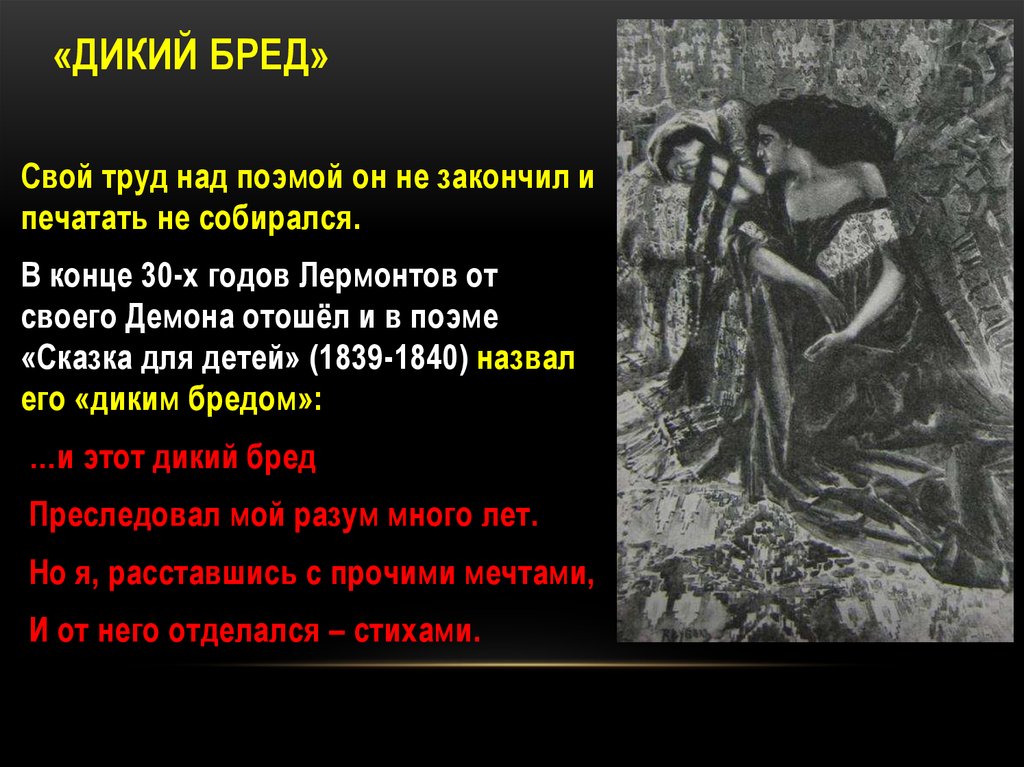 «ДИКИЙ БРЕД»

Свой труд над поэмой он не закончил и печатать не собирался.

В конце 30-х годов Лермонтов от своего Демона отошёл и в поэме «Сказка для детей» (1839-1840) назвал его «диким бредом»:

...и этот дикий бред

Преследовал мой разум много лет.

Но я, расставшись с прочими мечтами,

И от него отделался – стихами.